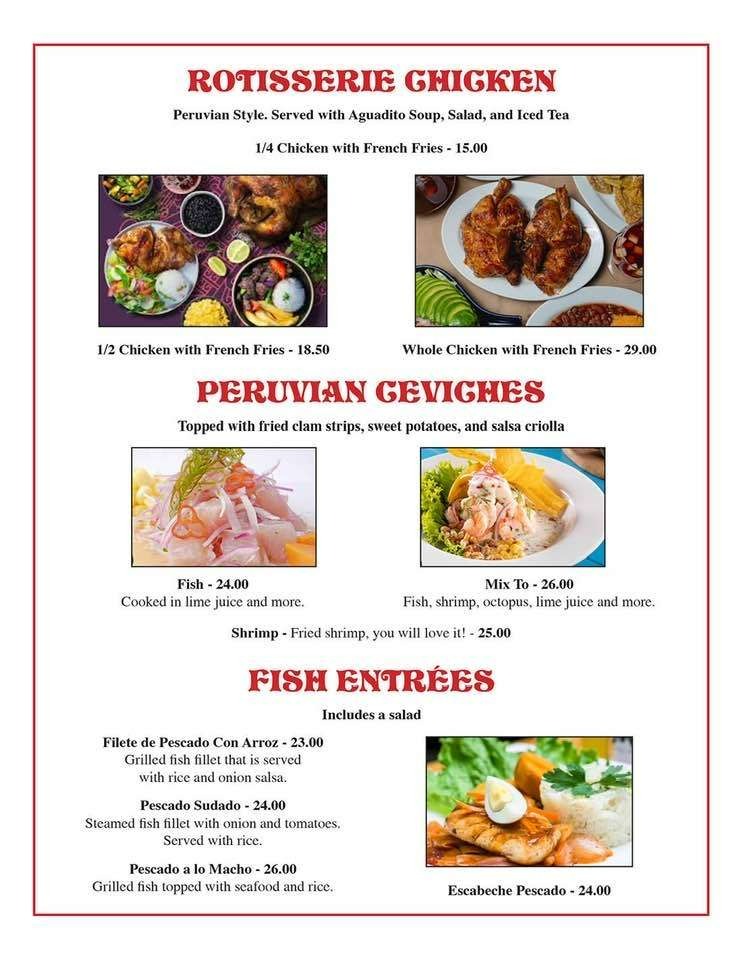 ROTISSERIE CHICKEN

Peruvian Style. Served with Aguadito Soup, Salad, and Iced Tea

1/4 Chicken with French Fries - 15.00

1/2 Chicken with French Fries - 18.50

Whole Chicken with French Fries - 29.00

PERUVIAN CEVICHES

Topped with fried clam strips, sweet potatoes, and salsa criolla

Fish - 24.00
Cooked in lime juice and more.

Mix To - 26.00
Fish, shrimp, octopus, lime juice and more.

Shrimp - Fried shrimp, you will love it! - 25.00

FISH ENTRÉES

Includes a salad

Filete de Pescado Con Arroz - 23.00
Grilled fish fillet that is served with rice and onion salsa.

Pescado Sudado - 24.00
Steamed fish fillet with onion and tomatoes. Served with rice.

Pescado a lo Macho - 26.00
Grilled fish topped with seafood and rice.

Escabeche Pescado - 24.00